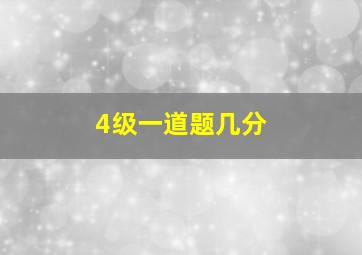 4级一道题几分